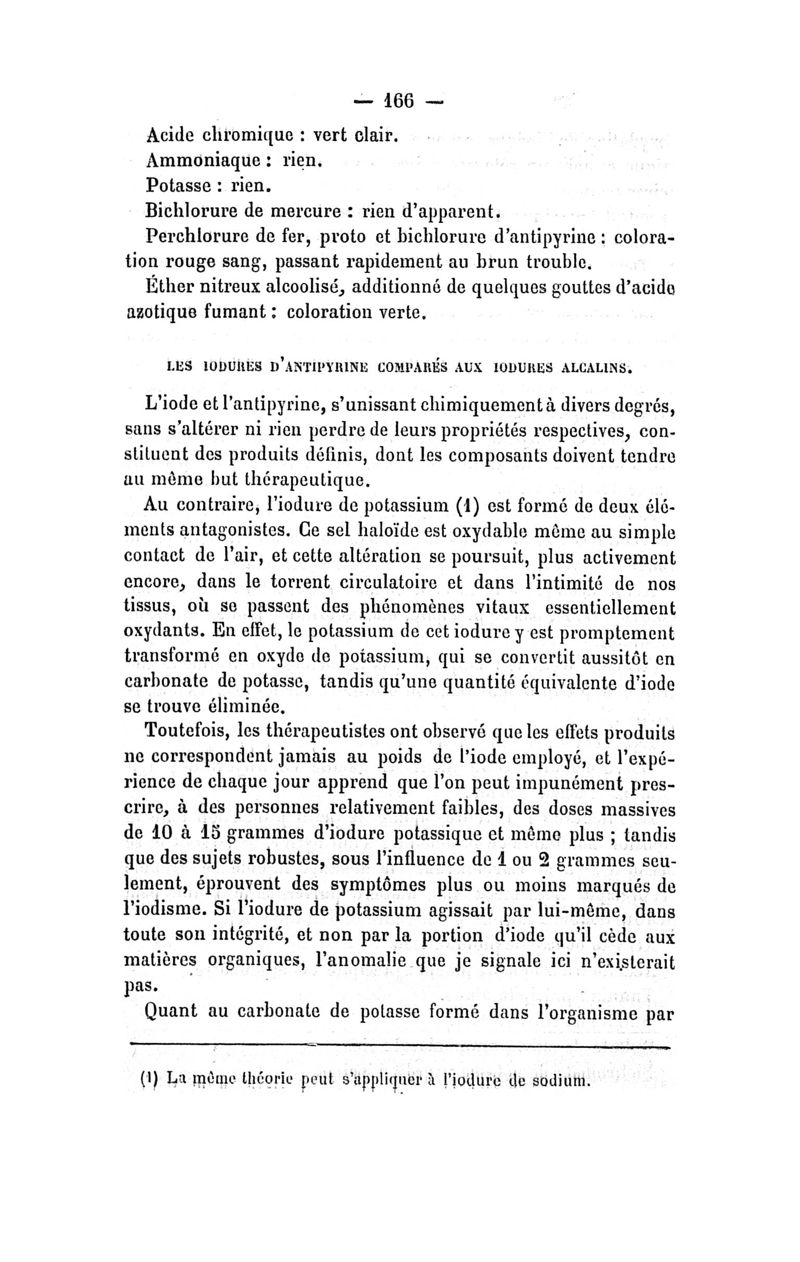 — 166 —

Acide chromique : vert clair.
Ammoniaque : rien.
Potasse : rien.
Bichlorure de mercure : rien d'apparent.
Perchlorure de fer, proto et bichlorure d'antipyrine : coloration rouge sang, passant rapidement au brun trouble.
Éther nitreux alcoolisé, additionné de quelques gouttes d'acide azotique fumant : coloration verte.

LES IODURES D'ANTIPYRINE COMPARÉS AUX IODURES ALCALINS.

L'iode et l'antipyrine, s'unissant chimiquement à divers degrés, sans s'altérer ni rien perdre de leurs propriétés respectives, constituent des produits définis, dont les composants doivent tendre au même but thérapeutique.

Au contraire, l'iodure de potassium (1) est formé de deux éléments antagonistes. Ce sel haloïde est oxydable même au simple contact de l'air, et cette altération se poursuit, plus activement encore, dans le torrent circulatoire et dans l'intimité de nos tissus, où se passent des phénomènes vitaux essentiellement oxydants. En effet, le potassium de cet iodure y est promptement transformé en oxyde de potassium, qui se convertit aussitôt en carbonate de potasse, tandis qu'une quantité équivalente d'iode se trouve éliminée.

Toutefois, les thérapeutistes ont observé que les effets produits ne correspondent jamais au poids de l'iode employé, et l'expérience de chaque jour apprend que l'on peut impunément prescrire, à des personnes relativement faibles, des doses massives de 10 à 15 grammes d'iodure potassique et même plus ; tandis que des sujets robustes, sous l'influence de 1 ou 2 grammes seulement, éprouvent des symptômes plus ou moins marqués de l'iodisme. Si l'iodure de potassium agissait par lui-même, dans toute son intégrité, et non par la portion d'iode qu'il cède aux matières organiques, l'anomalie que je signale ici n'existerait pas.

Quant au carbonate de potasse formé dans l'organisme par

(1) La même théorie peut s'appliquer à l'iodure de sodium.